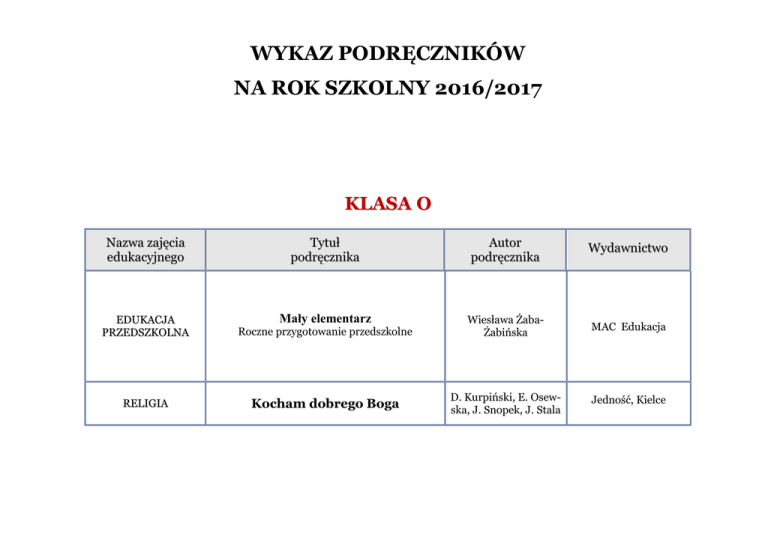 WYKAZ PODRĘCZNIKÓW
NA ROK SZKOLNY 2016/2017

KLASA O

| Nazwa zajęcia edukacyjnego | Tytuł podręcznika | Autor podręcznika | Wydawnictwo |
|---|---|---|---|
| EDUKACJA PRZEDSZKOLNA | Mały elementarz Roczne przygotowanie przedszkolne | Wiesława Żaba-Żabińska | MAC Edukacja |
| RELIGIA | Kocham dobrego Boga | D. Kurpiński, E. Osewska, J. Snopek, J. Stala | Jedność, Kielce |